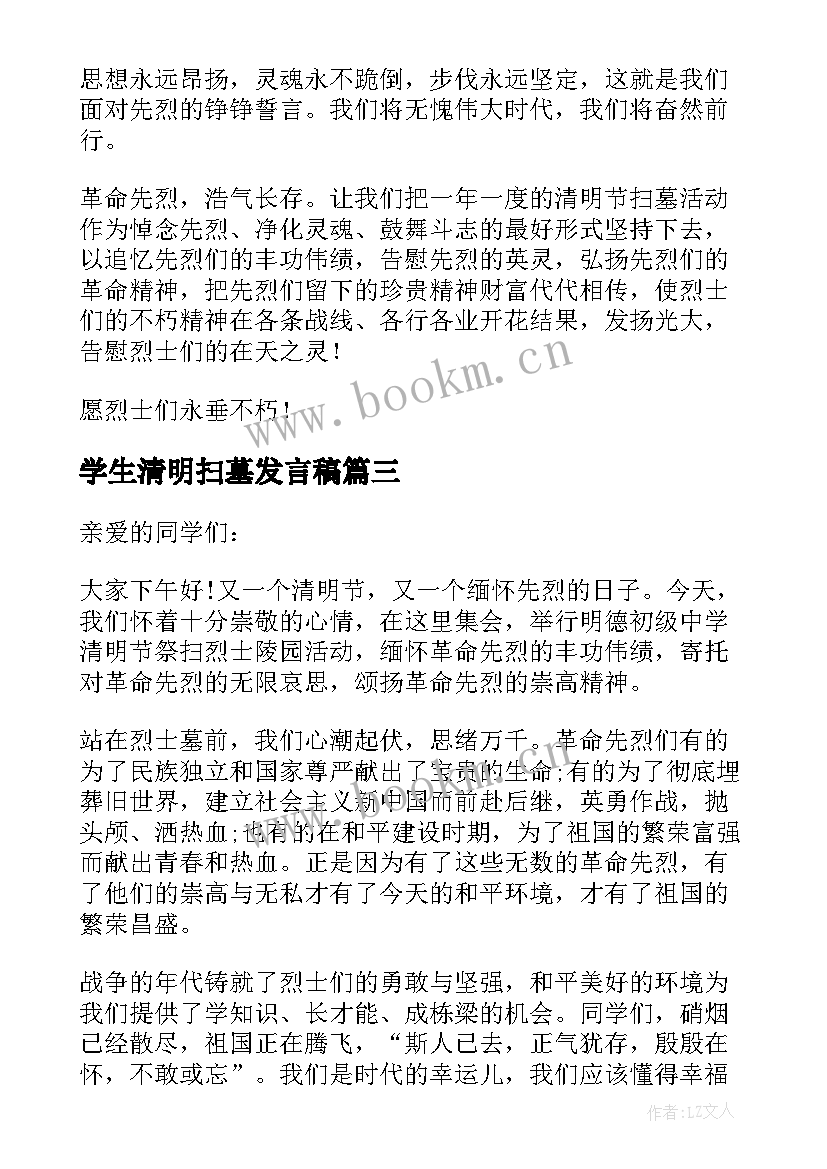 思想永远昂扬，灵魂永不跪倒，步伐永远坚定，这就是我们面对先烈的铮铮誓言。我们将无愧伟大时代，我们将奋然前行。

革命先烈，浩气长存。让我们把一年一度的清明节扫墓活动作为悼念先烈、净化灵魂、鼓舞斗志的最好形式坚持下去，以追忆先烈们的丰功伟绩，告慰先烈的英灵，弘扬先烈们的革命精神，把先烈们留下的珍贵精神财富代代相传，使烈士们的不朽精神在各条战线、各行各业开花结果，发扬光大，告慰烈士们的在天之灵！

愿烈士们永垂不朽！

www.bookm.cn

学生清明扫墓发言稿篇三

亲爱的同学们：

大家下午好！又一个清明节，又一个缅怀先烈的日子。今天，我们怀着十分崇敬的心情，在这里集会，举行明德初级中学清明节祭扫烈士陵园活动，缅怀革命先烈的丰功伟绩，寄托对革命先烈的无限哀思，颂扬革命先烈的崇高精神。

站在烈士墓前，我们心潮起伏，思绪万千。革命先烈们有的为了民族独立和国家尊严献出了宝贵的生命；有的为了彻底埋葬旧世界，建立社会主义新中国而前赴后继，英勇作战，抛头颅、洒热血；也有的在和平建设时期，为了祖国的繁荣富强而献出青春和热血。正是因为有了这些无数的革命先烈，有了他们的崇高与无私才有了今天的和平环境，才有了祖国的繁荣昌盛。

战争的年代铸就了烈士们的勇敢与坚强，和平美好的环境为我们提供了学知识、长才能、成栋梁的机会。同学们，硝烟已经散尽，祖国正在腾飞，“斯人已去，正气犹存，殷殷在怀，不敢或忘”。我们是时代的幸运儿，我们应该懂得幸福

作者：LZ文人